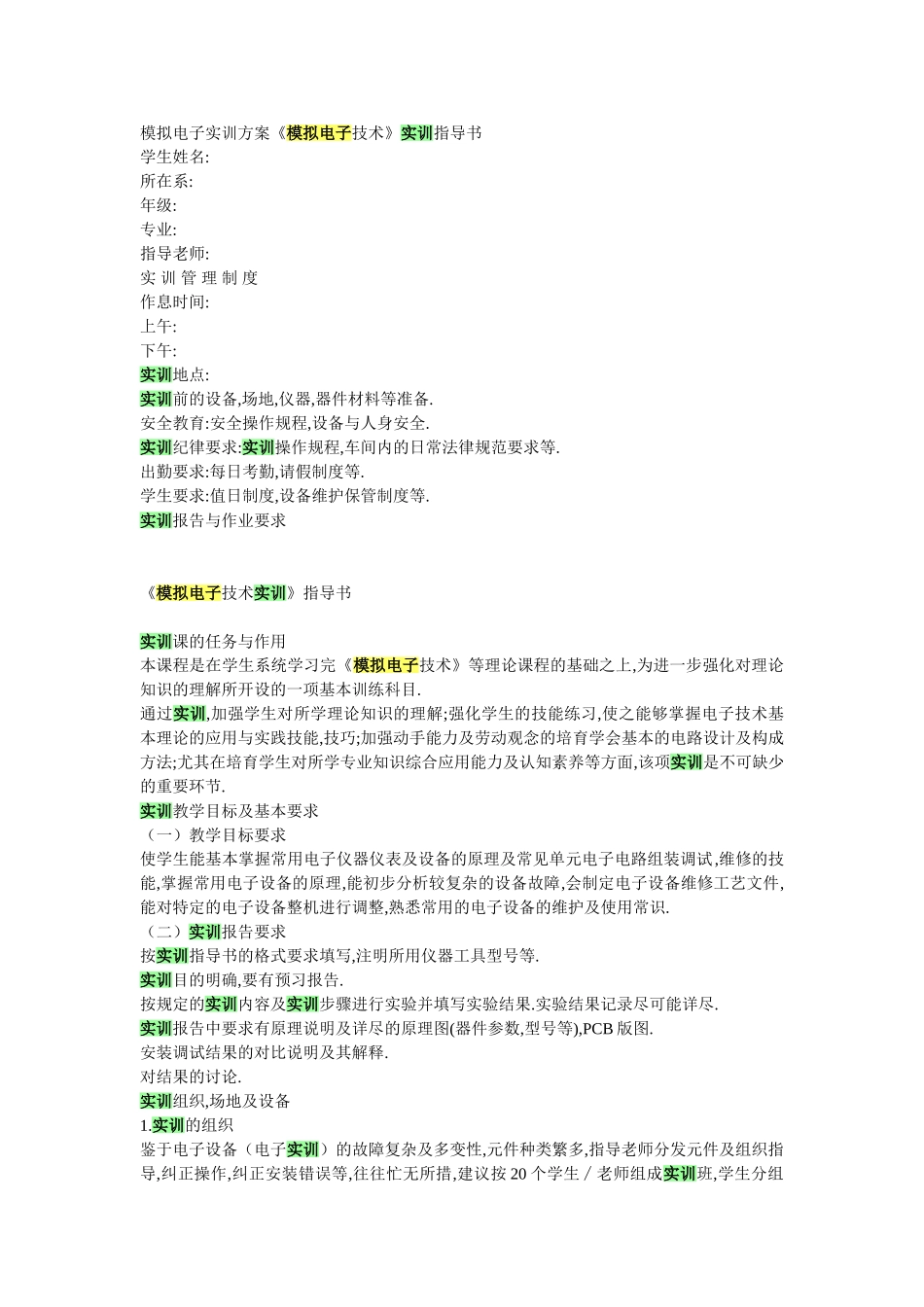 模拟电子实训方案《模拟电子技术》实训指导书
学生姓名:
所在系:
年级:
专业:
指导老师:
实 训 管 理 制 度
作息时间:
上午:
下午:
实训地点:
实训前的设备,场地,仪器,器件材料等准备.
安全教育:安全操作规程,设备与人身安全.
实训纪律要求:实训操作规程,车间内的日常法律规范要求等.
出勤要求:每日考勤,请假制度等.
学生要求:值日制度,设备维护保管制度等.
实训报告与作业要求

《模拟电子技术实训》指导书

实训课的任务与作用
本课程是在学生系统学习完《模拟电子技术》等理论课程的基础之上,为进一步强化对理论知识的理解所开设的一项基本训练科目.
通过实训,加强学生对所学理论知识的理解;强化学生的技能练习,使之能够掌握电子技术基本理论的应用与实践技能,技巧;加强动手能力及劳动观念的培育学会基本的电路设计及构成方法;尤其在培育学生对所学专业知识综合应用能力及认知素养等方面,该项实训是不可缺少的重要环节.
实训教学目标及基本要求
（一）教学目标要求
使学生能基本掌握常用电子仪器仪表及设备的原理及常见单元电子电路组装调试,维修的技能,掌握常用电子设备的原理,能初步分析较复杂的设备故障,会制定电子设备维修工艺文件,能对特定的电子设备整机进行调整,熟悉常用的电子设备的维护及使用常识.
（二）实训报告要求
按实训指导书的格式要求填写,注明所用仪器工具型号等.
实训目的明确,要有预习报告.
按规定的实训内容及实训步骤进行实验并填写实验结果.实验结果记录尽可能详尽.
实训报告中要求有原理说明及详尽的原理图(器件参数,型号等),PCB 版图.
安装调试结果的对比说明及其解释.
对结果的讨论.
实训组织,场地及设备
1.实训的组织
鉴于电子设备（电子实训）的故障复杂及多变性,元件种类繁多,指导老师分发元件及组织指导,纠正操作,纠正安装错误等,往往忙无所措,建议按 20 个学生／老师组成实训班,学生分组